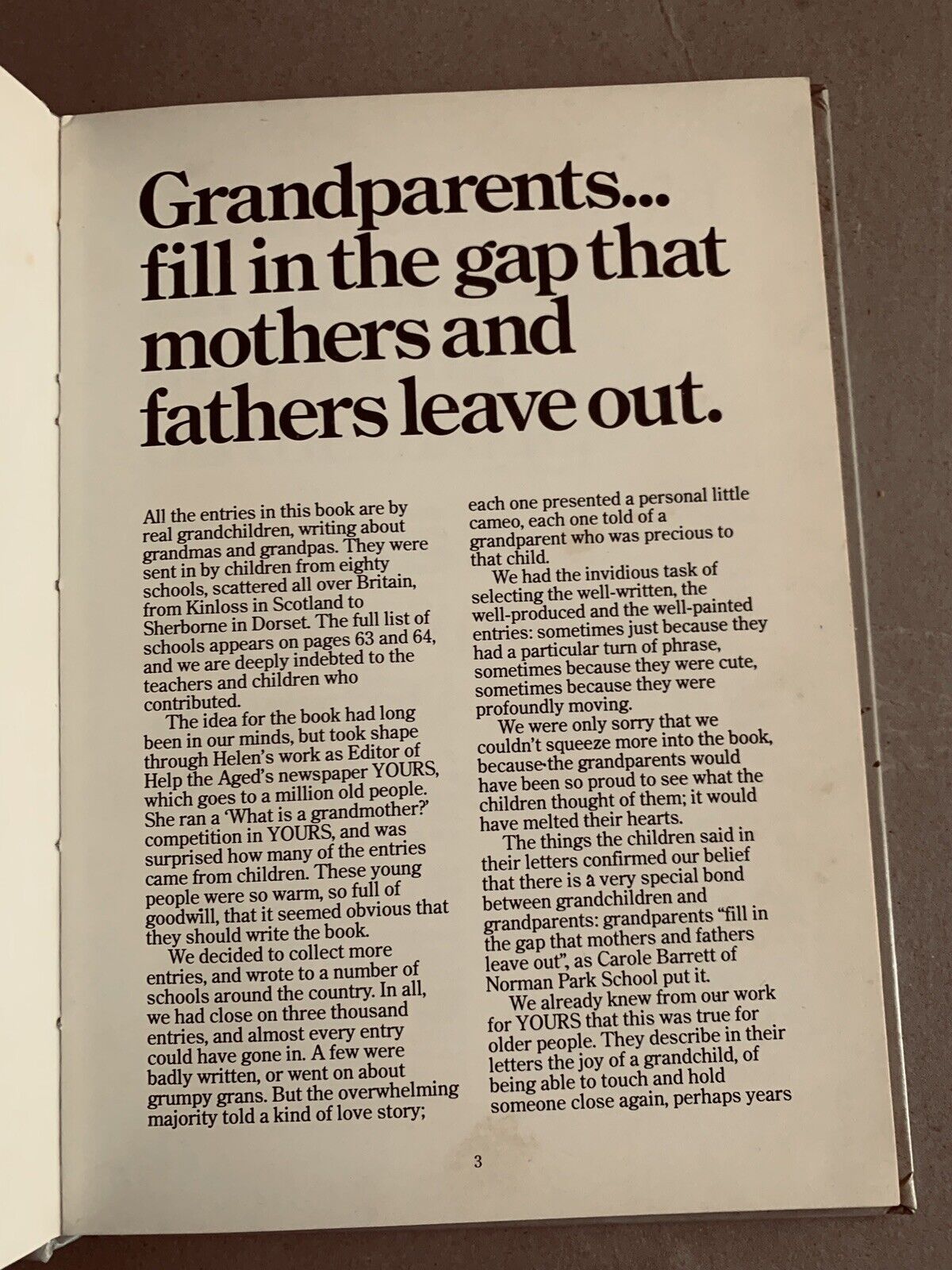 Grandparents... fill in the gap that mothers and fathers leave out.

All the entries in this book are by real grandchildren, writing about grandmas and grandpas. They were sent in by children from eighty schools, scattered all over Britain, from Kinloss in Scotland to Sherborne in Dorset. The full list of schools appears on pages 63 and 64, and we are deeply indebted to the teachers and children who contributed.

The idea for the book had long been in our minds, but took shape through Helen's work as Editor of Help the Aged's newspaper YOURS, which goes to a million old people. She ran a 'What is a grandmother?' competition in YOURS, and was surprised how many of the entries came from children. These young people were so warm, so full of goodwill, that it seemed obvious that they should write the book.

We decided to collect more entries, and wrote to a number of schools around the country. In all, we had close on three thousand entries, and almost every entry could have gone in. A few were badly written, or went on about grumpy grans. But the overwhelming majority told a kind of love story; each one presented a personal little cameo, each one told of a grandparent who was precious to that child.

We had the invidious task of selecting the well-written, the well-produced and the well-painted entries: sometimes just because they had a particular turn of phrase, sometimes because they were cute, sometimes because they were profoundly moving.

We were only sorry that we couldn't squeeze more into the book, because the grandparents would have been so proud to see what the children thought of them; it would have melted their hearts.

The things the children said in their letters confirmed our belief that there is a very special bond between grandchildren and grandparents: grandparents "fill in the gap that mothers and fathers leave out", as Carole Barrett of Norman Park School put it.

We already knew from our work for YOURS that this was true for older people. They describe in their letters the joy of a grandchild, of being able to touch and hold someone close again, perhaps years

3